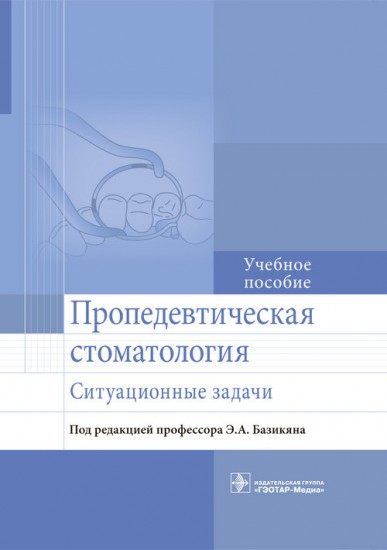 Учебное пособие

Пропедевтическая стоматология

Ситуационные задачи

Под редакцией профессора Э.А. Базикяна

ИЗДАТЕЛЬСКАЯ ГРУППА «ГЭОТАР-Медиа»